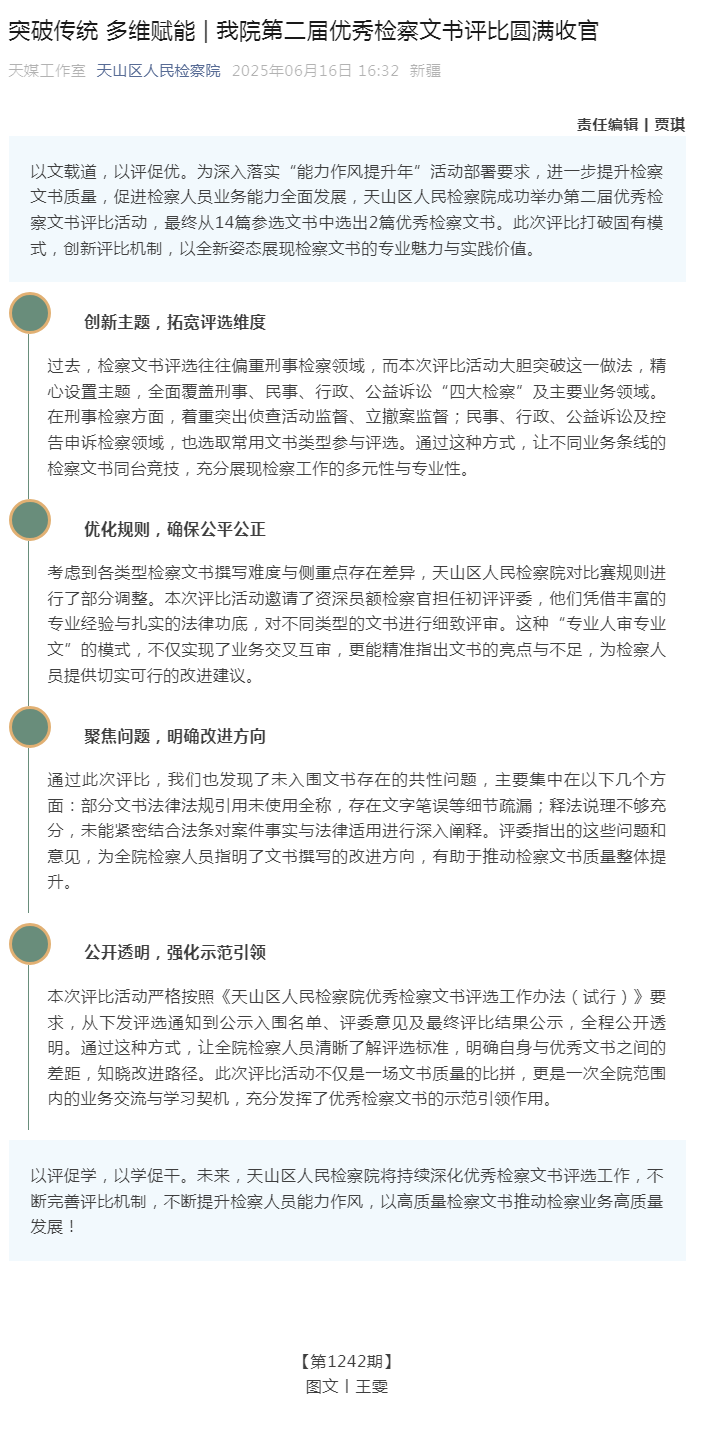 突破传统 多维赋能｜我院第二届优秀检察文书评比圆满收官

天媒工作室 天山区人民检察院 2025年06月16日 16:32 新疆

责任编辑丨贾琪

以文载道，以评促优。为深入落实“能力作风提升年”活动部署要求，进一步提升检察文书质量，促进检察人员业务能力全面发展，天山区人民检察院成功举办第二届优秀检察文书评比活动，最终从14篇参选文书中选出2篇优秀检察文书。此次评比打破固有模式，创新评比机制，以全新姿态展现检察文书的专业魅力与实践价值。

创新主题，拓宽评选维度

过去，检察文书评选往往偏重刑事检察领域，而本次评比活动大胆突破这一做法，精心设置主题，全面覆盖刑事、民事、行政、公益诉讼“四大检察”及主要业务领域。在刑事检察方面，着重突出侦查活动监督、立撤案监督；民事、行政、公益诉讼及控告申诉检察领域，也选取常用文书类型参与评选。通过这种方式，让不同业务条线的检察文书同台竞技，充分展现检察工作的多元性与专业性。

优化规则，确保公平公正

考虑到各类型检察文书撰写难度与侧重点存在差异，天山区人民检察院对比赛规则进行了部分调整。本次评比活动邀请了资深员额检察官担任初评评委，他们凭借丰富的专业经验与扎实的法律功底，对不同类型的文书进行细致评审。这种“专业人审专业文”的模式，不仅实现了业务交叉互审，更能精准指出文书的亮点与不足，为检察人员提供切实可行的改进建议。

聚焦问题，明确改进方向

通过此次评比，我们也发现了未入围文书存在的共性问题，主要集中在以下几个方面：部分文书法律法规引用未使用全称，存在文字笔误等细节疏漏；释法说理不够充分，未能紧密结合法条对案件事实与法律适用进行深入阐释。评委指出的这些问题和意见，为全院检察人员指明了文书撰写的改进方向，有助于推动检察文书质量整体提升。

公开透明，强化示范引领

本次评比活动严格按照《天山区人民检察院优秀检察文书评选工作办法（试行）》要求，从下发评选通知到公示入围名单、评委意见及最终评比结果公示，全程公开透明。通过这种方式，让全院检察人员清晰了解评选标准，明确自身与优秀文书之间的差距，知晓改进路径。此次评比活动不仅是一场文书质量的比拼，更是一次全院范围内的业务交流与学习契机，充分发挥了优秀检察文书的示范引领作用。

以评促学，以学促干。未来，天山区人民检察院将持续深化优秀检察文书评选工作，不断完善评比机制，不断提升检察人员能力作风，以高质量检察文书推动检察业务高质量发展！

【第1242期】
图文丨王雯